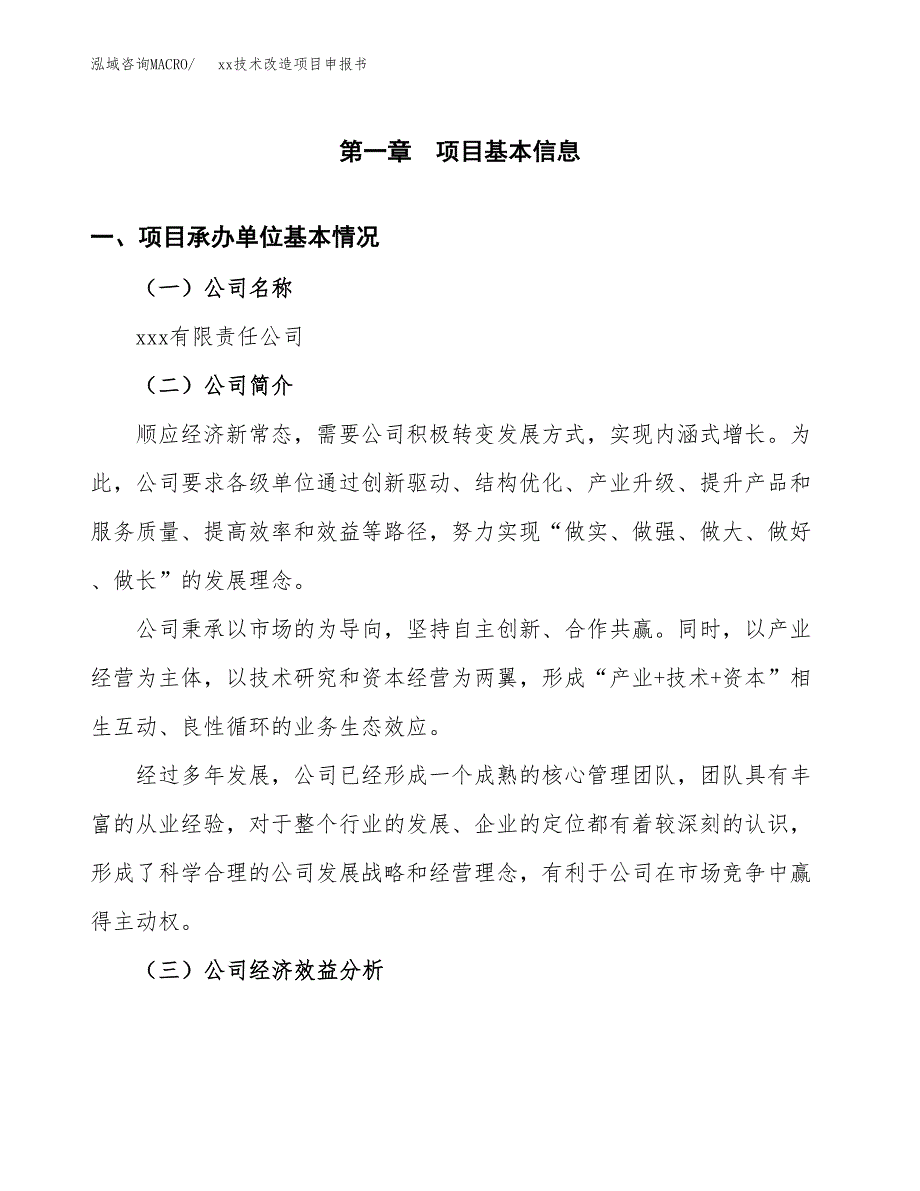 泓域咨询MACRO/ xx技术改造项目申报书

第一章 项目基本信息

一、项目承办单位基本情况

（一）公司名称

xxx有限责任公司

（二）公司简介

顺应经济新常态，需要公司积极转变发展方式，实现内涵式增长。为此，公司要求各级单位通过创新驱动、结构优化、产业升级、提升产品和服务质量、提高效率和效益等路径，努力实现“做实、做强、做大、做好、做长”的发展理念。

公司秉承以市场的为导向，坚持自主创新、合作共赢。同时，以产业经营为主体，以技术研究和资本经营为两翼，形成“产业+技术+资本”相生互动、良性循环的业务生态效应。

经过多年发展，公司已经形成一个成熟的核心管理团队，团队具有丰富的从业经验，对于整个行业的发展、企业的定位都有着较深刻的认识，形成了科学合理的公司发展战略和经营理念，有利于公司在市场竞争中赢得主动权。

（三）公司经济效益分析